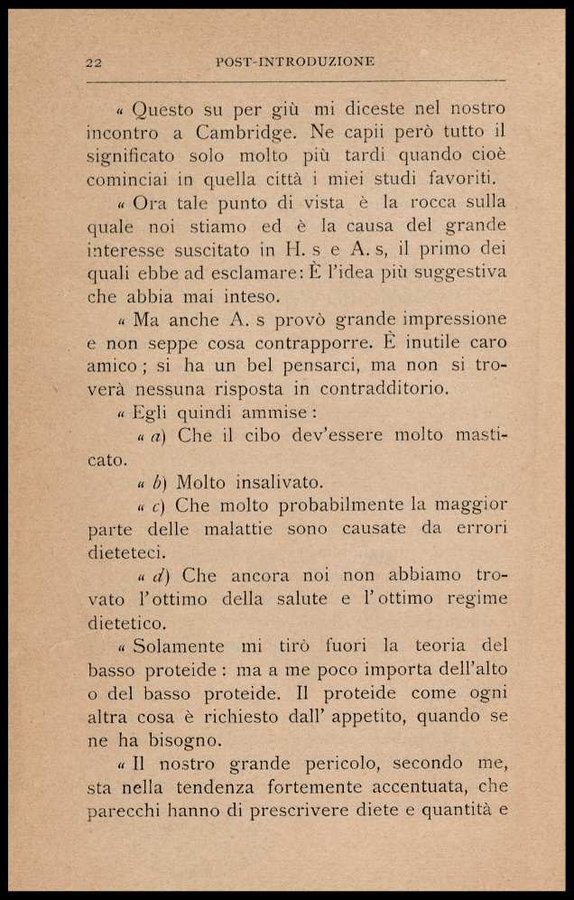 22 POST-INTRODUZIONE

« Questo su per giù mi diceste nel nostro incontro a Cambridge. Ne capii però tutto il significato solo molto più tardi quando cioè cominciai in quella città i miei studi favoriti.

« Ora tale punto di vista è la rocca sulla quale noi stiamo ed è la causa del grande interesse suscitato in H. s e A. s, il primo dei quali ebbe ad esclamare: È l'idea più suggestiva che abbia mai inteso.

« Ma anche A. s provò grande impressione e non seppe cosa contrapporre. È inutile caro amico; si ha un bel pensarci, ma non si troverà nessuna risposta in contradditorio.

« Egli quindi ammise:

« a) Che il cibo dev'essere molto masticato.

« b) Molto insalivato.

« c) Che molto probabilmente la maggior parte delle malattie sono causate da errori dieteteci.

« d) Che ancora noi non abbiamo trovato l'ottimo della salute e l'ottimo regime dietetico.

« Solamente mi tirò fuori la teoria del basso proteide: ma a me poco importa dell'alto o del basso proteide. Il proteide come ogni altra cosa è richiesto dall' appetito, quando se ne ha bisogno.

« Il nostro grande pericolo, secondo me, sta nella tendenza fortemente accentuata, che parecchi hanno di prescrivere diete e quantità e